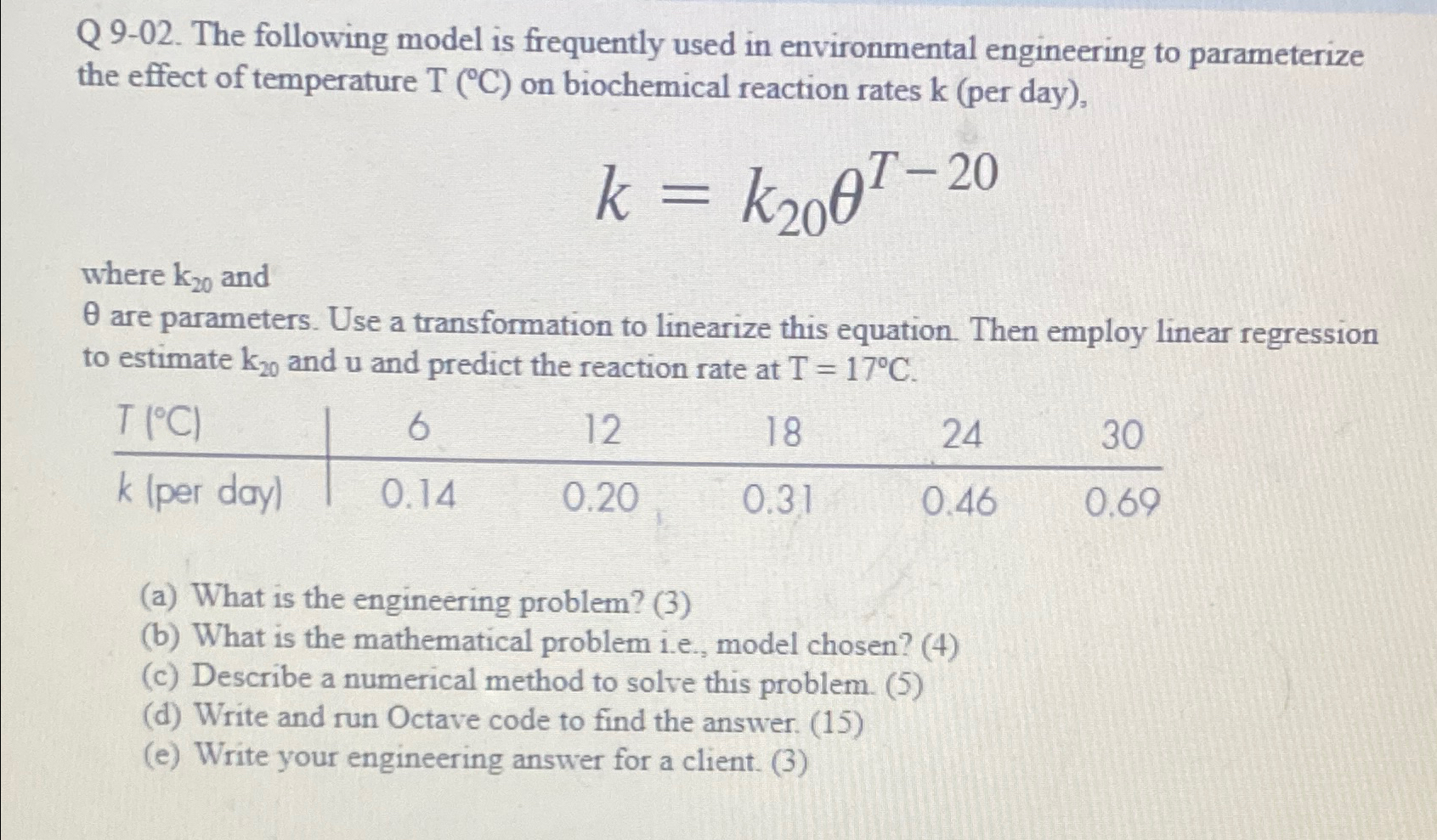 Q 9-02. The following model is frequently used in environmental engineering to parameterize the effect of temperature T (°C) on biochemical reaction rates k (per day),

$k = k_{20}\theta^{T-20}$

where $k_{20}$ and
θ are parameters. Use a transformation to linearize this equation. Then employ linear regression to estimate $k_{20}$ and u and predict the reaction rate at T = 17°C.

| T (°C) | 6 | 12 | 18 | 24 | 30 |
|---|---|---|---|---|---|
| k (per day) | 0.14 | 0.20 | 0.31 | 0.46 | 0.69 |

(a) What is the engineering problem? (3)
(b) What is the mathematical problem i.e., model chosen? (4)
(c) Describe a numerical method to solve this problem. (5)
(d) Write and run Octave code to find the answer. (15)
(e) Write your engineering answer for a client. (3)